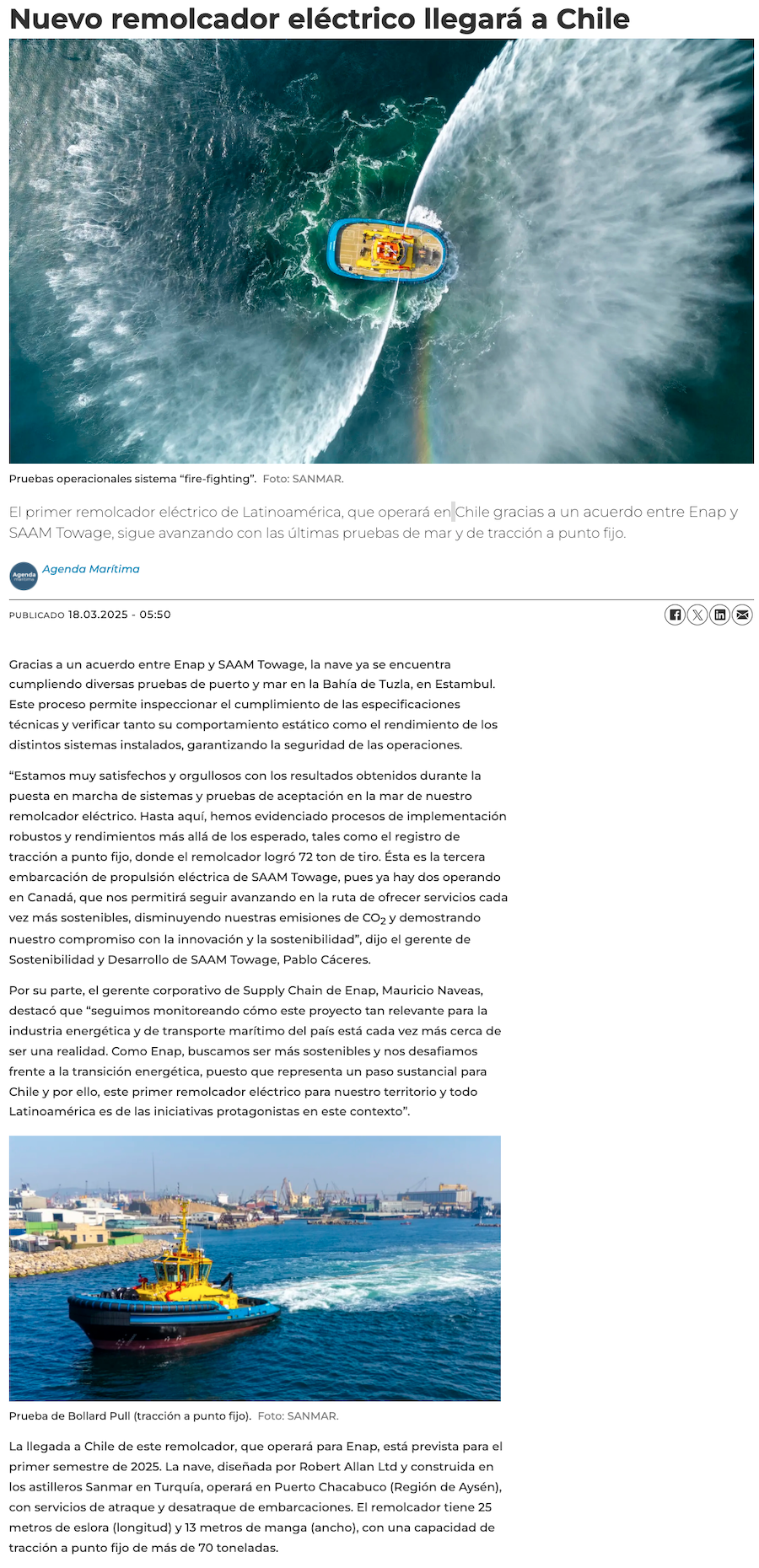 Nuevo remolcador eléctrico llegará a Chile

Pruebas operacionales sistema “fire-fighting”. Foto: SANMAR.

El primer remolcador eléctrico de Latinoamérica, que operará en Chile gracias a un acuerdo entre Enap y SAAM Towage, sigue avanzando con las últimas pruebas de mar y de tracción a punto fijo.

Agenda Marítima

Agenda Marítima

PUBLICADO 18.03.2025 - 05:50

Gracias a un acuerdo entre Enap y SAAM Towage, la nave ya se encuentra cumpliendo diversas pruebas de puerto y mar en la Bahía de Tuzla, en Estambul. Este proceso permite inspeccionar el cumplimiento de las especificaciones técnicas y verificar tanto su comportamiento estático como el rendimiento de los distintos sistemas instalados, garantizando la seguridad de las operaciones.

“Estamos muy satisfechos y orgullosos con los resultados obtenidos durante la puesta en marcha de sistemas y pruebas de aceptación en la mar de nuestro remolcador eléctrico. Hasta aquí, hemos evidenciado procesos de implementación robustos y rendimientos más allá de los esperado, tales como el registro de tracción a punto fijo, donde el remolcador logró 72 ton de tiro. Ésta es la tercera embarcación de propulsión eléctrica de SAAM Towage, pues ya hay dos operando en Canadá, que nos permitirá seguir avanzando en la ruta de ofrecer servicios cada vez más sostenibles, disminuyendo nuestras emisiones de $CO_2$ y demostrando nuestro compromiso con la innovación y la sostenibilidad”, dijo el gerente de Sostenibilidad y Desarrollo de SAAM Towage, Pablo Cáceres.

Por su parte, el gerente corporativo de Supply Chain de Enap, Mauricio Naveas, destacó que “seguimos monitoreando cómo este proyecto tan relevante para la industria energética y de transporte marítimo del país está cada vez más cerca de ser una realidad. Como Enap, buscamos ser más sostenibles y nos desafiamos frente a la transición energética, puesto que representa un paso sustancial para Chile y por ello, este primer remolcador eléctrico para nuestro territorio y todo Latinoamérica es de las iniciativas protagonistas en este contexto”.

Prueba de Bollard Pull (tracción a punto fijo). Foto: SANMAR.

La llegada a Chile de este remolcador, que operará para Enap, está prevista para el primer semestre de 2025. La nave, diseñada por Robert Allan Ltd y construida en los astilleros Sanmar en Turquía, operará en Puerto Chacabuco (Región de Aysén), con servicios de atraque y desatraque de embarcaciones. El remolcador tiene 25 metros de eslora (longitud) y 13 metros de manga (ancho), con una capacidad de tracción a punto fijo de más de 70 toneladas.